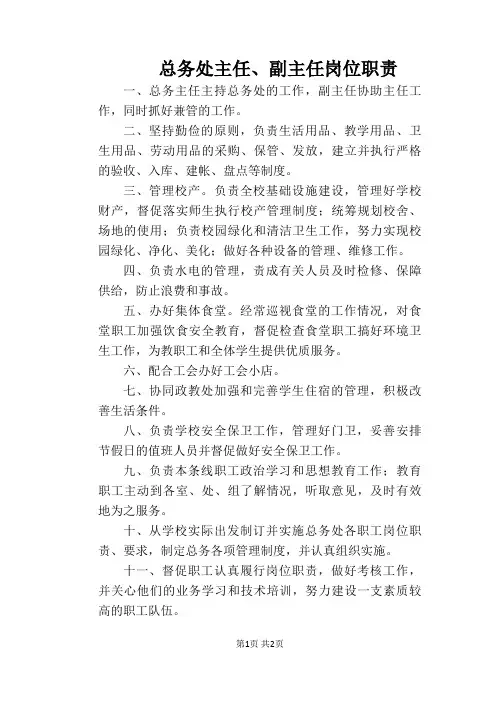 总务处主任、副主任岗位职责

一、总务主任主持总务处的工作，副主任协助主任工作，同时抓好兼管的工作。

二、坚持勤俭的原则，负责生活用品、教学用品、卫生用品、劳动用品的采购、保管、发放，建立并执行严格的验收、入库、建帐、盘点等制度。

三、管理校产。负责全校基础设施建设，管理好学校财产，督促落实师生执行校产管理制度；统筹规划校舍、场地的使用；负责校园绿化和清洁卫生工作，努力实现校园绿化、净化、美化；做好各种设备的管理、维修工作。

四、负责水电的管理，责成有关人员及时检修、保障供给，防止浪费和事故。

五、办好集体食堂。经常巡视食堂的工作情况，对食堂职工加强饮食安全教育，督促检查食堂职工搞好环境卫生工作，为教职工和全体学生提供优质服务。

六、配合工会办好工会小店。

七、协同政教处加强和完善学生住宿的管理，积极改善生活条件。

八、负责学校安全保卫工作，管理好门卫，妥善安排节假日的值班人员并督促做好安全保卫工作。

九、负责本条线职工政治学习和思想教育工作；教育职工主动到各室、处、组了解情况，听取意见，及时有效地为之服务。

十、从学校实际出发制订并实施总务处各职工岗位职责、要求，制定总务各项管理制度，并认真组织实施。

十一、督促职工认真履行岗位职责，做好考核工作，并关心他们的业务学习和技术培训，努力建设一支素质较高的职工队伍。

第1页 共2页